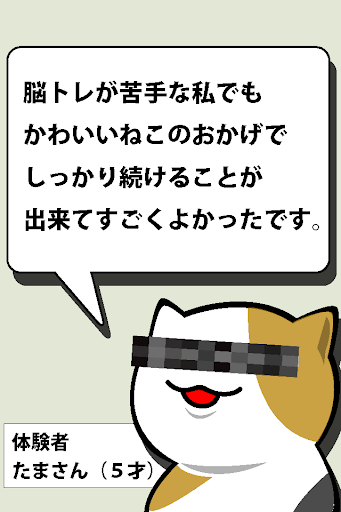 脳トレが苦手な私でも
かわいいねこのおかげで
しっかり続けることが
出来てすごくよかったです。

体験者
たまさん（5才）